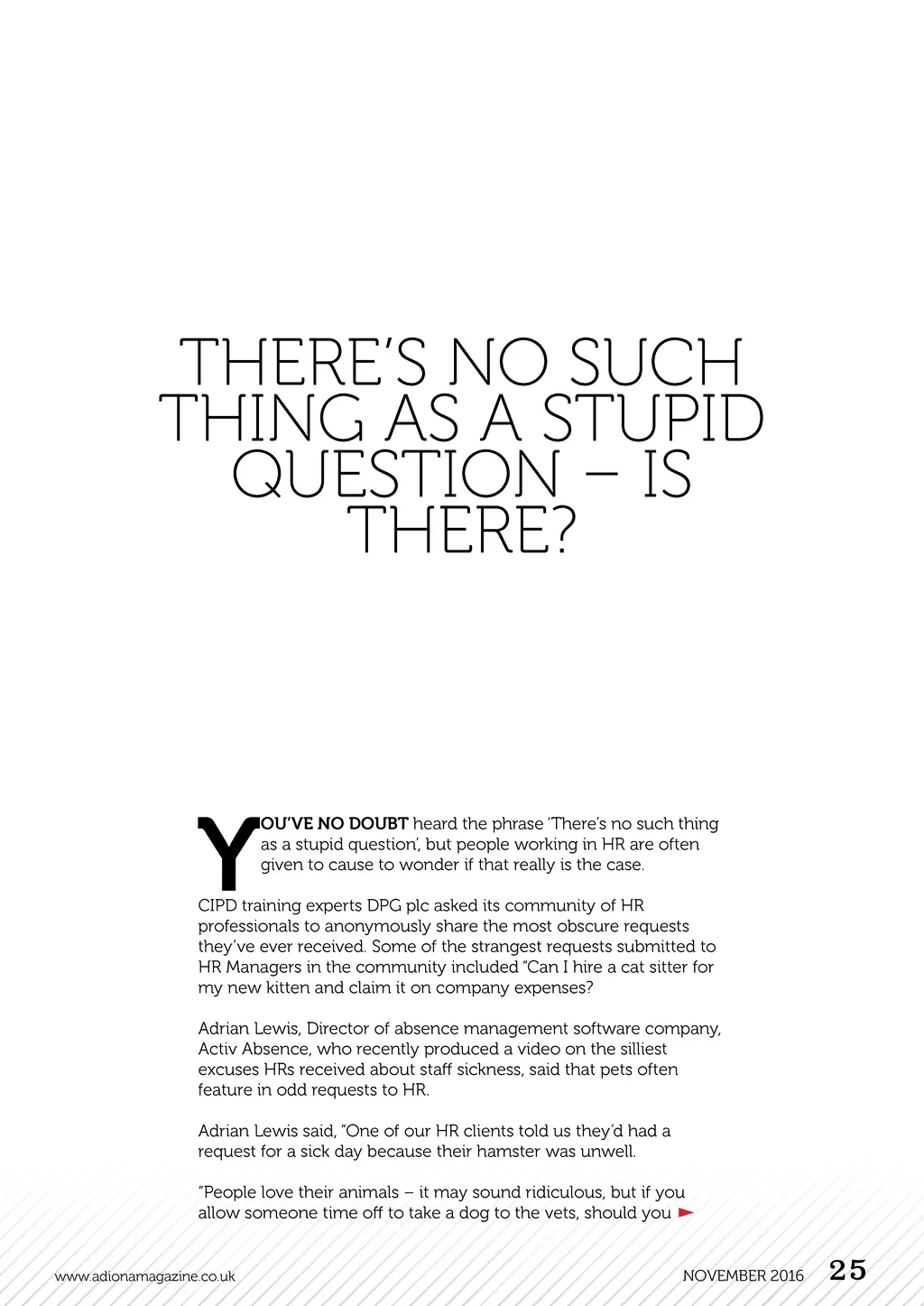 THERE'S NO SUCH THING AS A STUPID QUESTION – IS THERE?

YOU'VE NO DOUBT heard the phrase 'There's no such thing as a stupid question', but people working in HR are often given to cause to wonder if that really is the case.

CIPD training experts DPG plc asked its community of HR professionals to anonymously share the most obscure requests they've ever received. Some of the strangest requests submitted to HR Managers in the community included "Can I hire a cat sitter for my new kitten and claim it on company expenses?

Adrian Lewis, Director of absence management software company, Activ Absence, who recently produced a video on the silliest excuses HRs received about staff sickness, said that pets often feature in odd requests to HR.

Adrian Lewis said, "One of our HR clients told us they'd had a request for a sick day because their hamster was unwell.

"People love their animals – it may sound ridiculous, but if you allow someone time off to take a dog to the vets, should you

www.adionamagazine.co.uk

NOVEMBER 2016 25